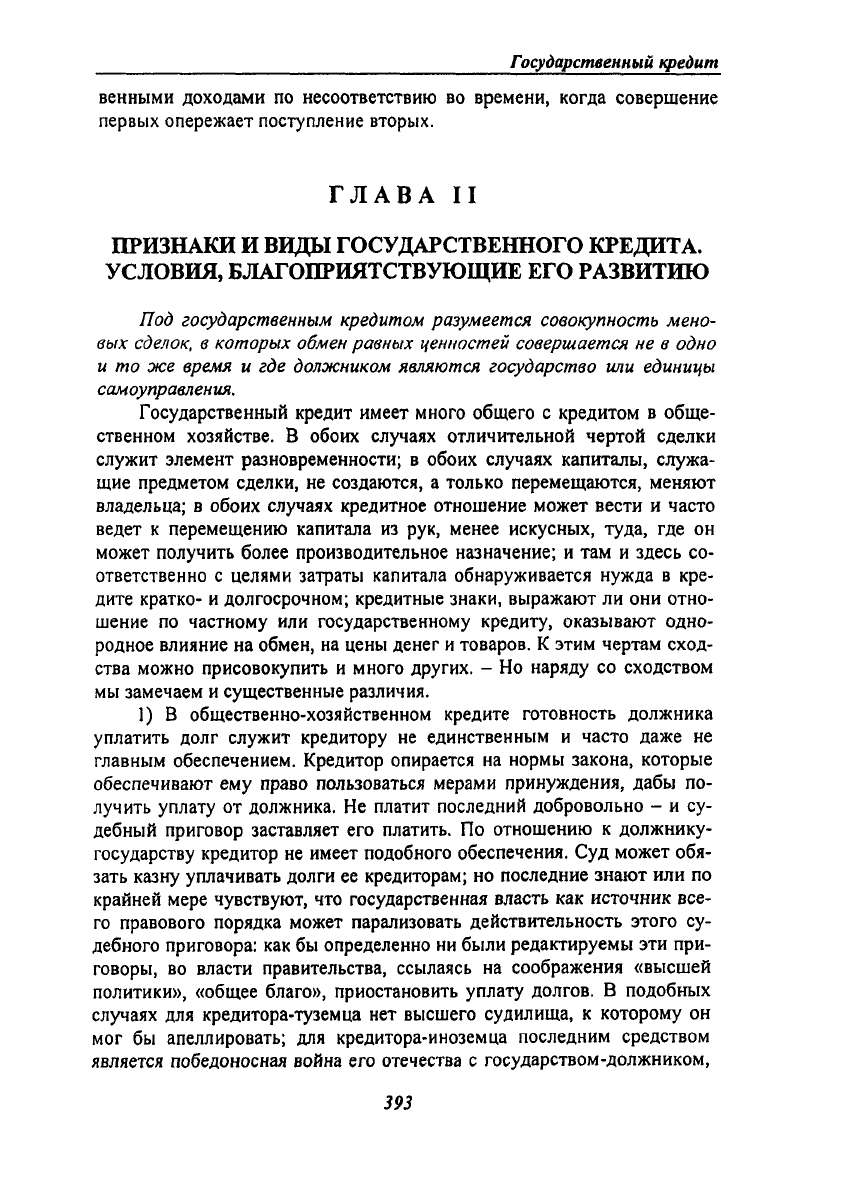 Государственный кредит

венными доходами по несоответствию во времени, когда совершение первых опережает поступление вторых.

ГЛАВА II

ПРИЗНАКИ И ВИДЫ ГОСУДАРСТВЕННОГО КРЕДИТА. УСЛОВИЯ, БЛАГОПРИЯТСТВУЮЩИЕ ЕГО РАЗВИТИЮ

Под государственным кредитом разумеется совокупность меновых сделок, в которых обмен равных ценностей совершается не в одно и то же время и где должником являются государство или единицы самоуправления.

Государственный кредит имеет много общего с кредитом в общественном хозяйстве. В обоих случаях отличительной чертой сделки служит элемент разновременности; в обоих случаях капиталы, служащие предметом сделки, не создаются, а только перемещаются, меняют владельца; в обоих случаях кредитное отношение может вести и часто ведет к перемещению капитала из рук, менее искусных, туда, где он может получить более производительное назначение; и там и здесь соответственно с целями затраты капитала обнаруживается нужда в кредите кратко- и долгосрочном; кредитные знаки, выражают ли они отношение по частному или государственному кредиту, оказывают однородное влияние на обмен, на цены денег и товаров. К этим чертам сходства можно присовокупить и много других. – Но наряду со сходством мы замечаем и существенные различия.

1) В общественно-хозяйственном кредите готовность должника уплатить долг служит кредитору не единственным и часто даже не главным обеспечением. Кредитор опирается на нормы закона, которые обеспечивают ему право пользоваться мерами принуждения, дабы получить уплату от должника. Не платит последний добровольно – и судебный приговор заставляет его платить. По отношению к должнику-государству кредитор не имеет подобного обеспечения. Суд может обязать казну уплачивать долги ее кредиторам; но последние знают или по крайней мере чувствуют, что государственная власть как источник всего правового порядка может парализовать действительность этого судебного приговора: как бы определенно ни были редактируемы эти приговоры, во власти правительства, ссылаясь на соображения «высшей политики», «общее благо», приостановить уплату долгов. В подобных случаях для кредитора-туземца нет высшего судилища, к которому он мог бы апеллировать; для кредитора-иноземца последним средством является победоносная война его отечества с государством-должником,

393